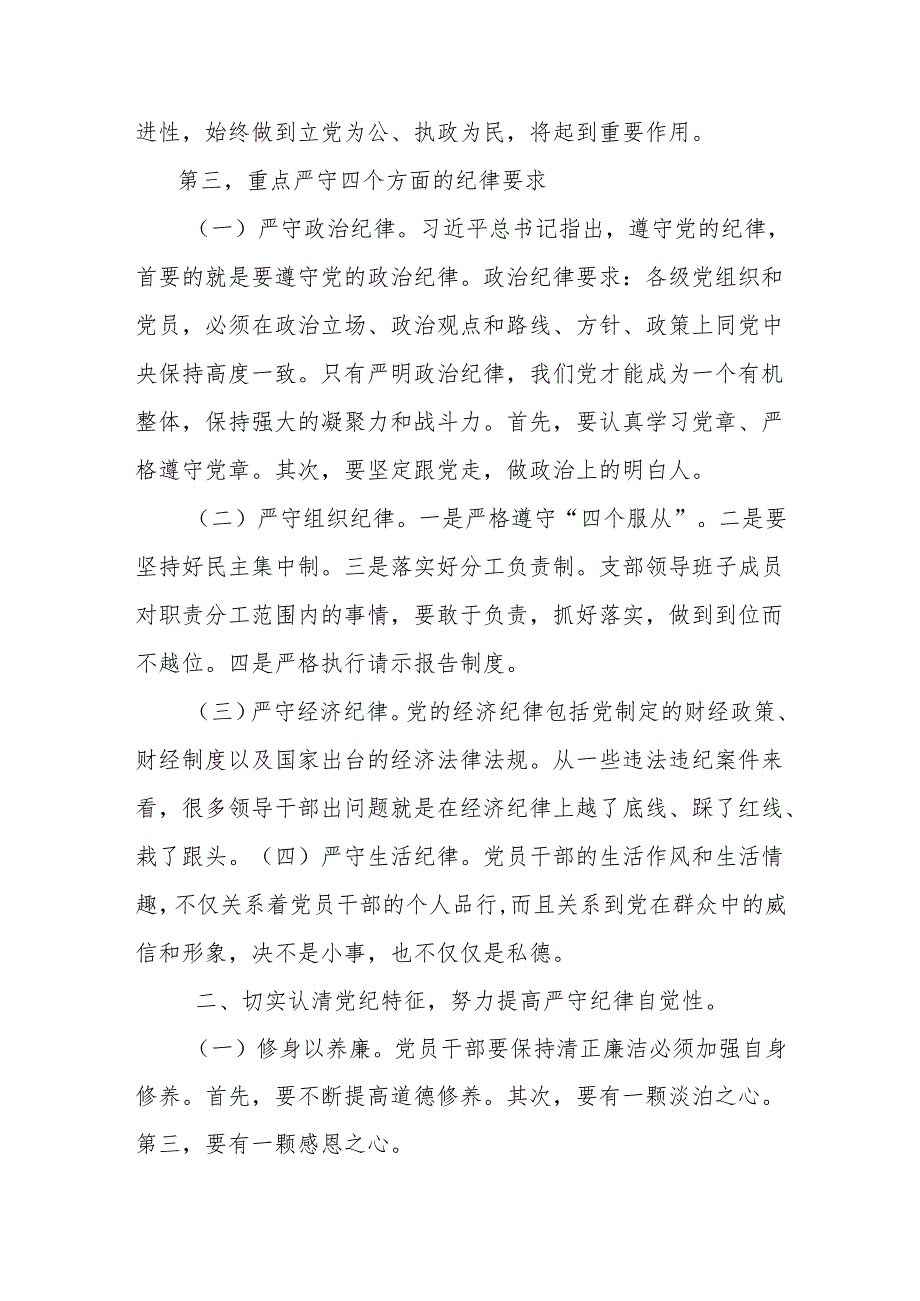 进性，始终做到立党为公、执政为民，将起到重要作用。

第三，重点严守四个方面的纪律要求

（一）严守政治纪律。习近平总书记指出，遵守党的纪律，首要的就是要遵守党的政治纪律。政治纪律要求：各级党组织和党员，必须在政治立场、政治观点和路线、方针、政策上同党中央保持高度一致。只有严明政治纪律，我们党才能成为一个有机整体，保持强大的凝聚力和战斗力。首先，要认真学习党章、严格遵守党章。其次，要坚定跟党走，做政治上的明白人。

（二）严守组织纪律。一是严格遵守“四个服从”。二是要坚持好民主集中制。三是落实好分工负责制。支部领导班子成员对职责分工范围内的事情，要敢于负责，抓好落实，做到到位而不越位。四是严格执行请示报告制度。

（三）严守经济纪律。党的经济纪律包括党制定的财经政策、财经制度以及国家出台的经济法律法规。从一些违法违纪案件来看，很多领导干部出问题就是在经济纪律上越了底线、踩了红线、栽了跟头。（四）严守生活纪律。党员干部的生活作风和生活情趣，不仅关系着党员干部的个人品行，而且关系到党在群众中的威信和形象，决不是小事，也不仅仅是私德。

二、切实认清党纪特征，努力提高严守纪律自觉性。

（一）修身以养廉。党员干部要保持清正廉洁必须加强自身修养。首先，要不断提高道德修养。其次，要有一颗淡泊之心。第三，要有一颗感恩之心。